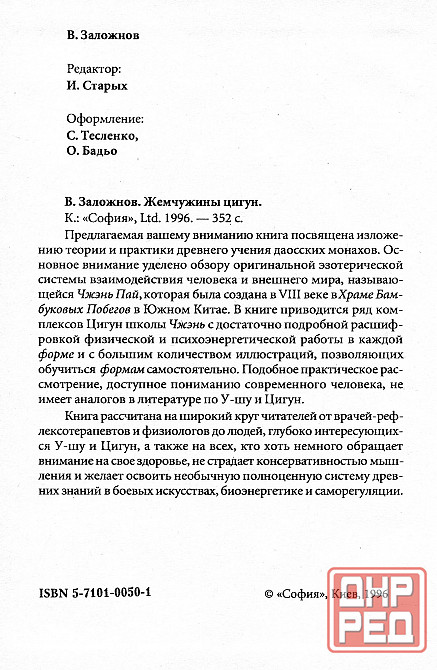 В. Заложнов

Редактор:
И. Старых

Оформление:
С. Тесленко,
О. Бадьо

В. Заложнов. Жемчужины цигун.
К.: «София», Ltd. 1996. — 352 с.

Предлагаемая вашему вниманию книга посвящена изложению теории и практики древнего учения даосских монахов. Основное внимание уделено обзору оригинальной эзотерической системы взаимодействия человека и внешнего мира, называющейся Чжэнь Пай, которая была создана в VIII веке в Храме Бамбуковых Побегов в Южном Китае. В книге приводится ряд комплексов Цигун школы Чжэнь с достаточно подробной расшифровкой физической и психоэнергетической работы в каждой форме и с большим количеством иллюстраций, позволяющих обучиться формам самостоятельно. Подобное практическое рассмотрение, доступное пониманию современного человека, не имеет аналогов в литературе по У-шу и Цигун.

Книга рассчитана на широкий круг читателей от врачей-рефлексотерапевтов и физиологов до людей, глубоко интересующихся У-шу и Цигун, а также на всех, кто хоть немного обращает внимание на свое здоровье, не страдает консервативностью мышления и желает освоить необычную полноценную систему древних знаний в боевых искусствах, биоэнергетике и саморегуляции.

ISBN 5-7101-0050-1

© «София», Киев, 1996

ДНР
РЕД